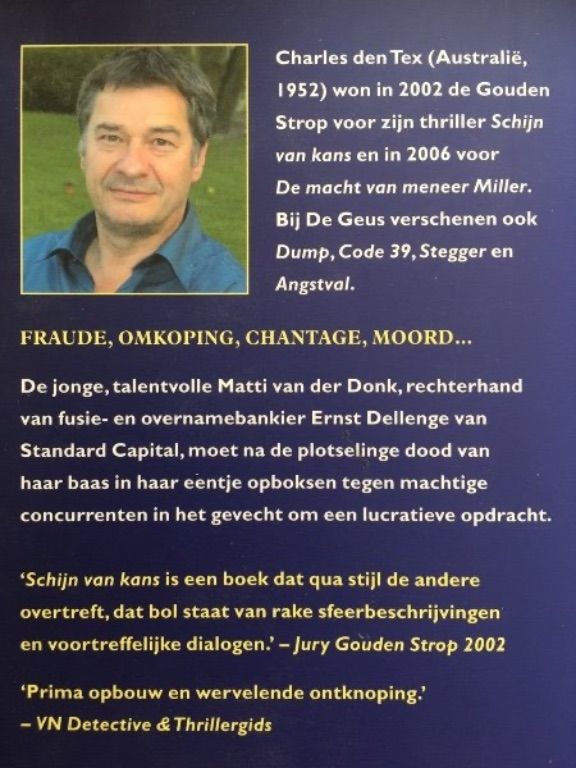 Charles den Tex (Australië, 1952) won in 2002 de Gouden Strop voor zijn thriller Schijn van kans en in 2006 voor De macht van meneer Miller. Bij De Geus verschenen ook Dump, Code 39, Stegger en Angstval.

FRAUDE, OMKOPING, CHANTAGE, MOORD...

De jonge, talentvolle Matti van der Donk, rechterhand van fusie- en overnamebankier Ernst Dellenge van Standard Capital, moet na de plotselinge dood van haar baas in haar eentje opboksen tegen machtige concurrenten in het gevecht om een lucratieve opdracht.

'Schijn van kans is een boek dat qua stijl de andere overtreft, dat bol staat van rake sfeerbeschrijvingen en voortreffelijke dialogen.' – Jury Gouden Strop 2002

'Prima opbouw en wervelende ontknoping.'
– VN Detective & Thrillergids